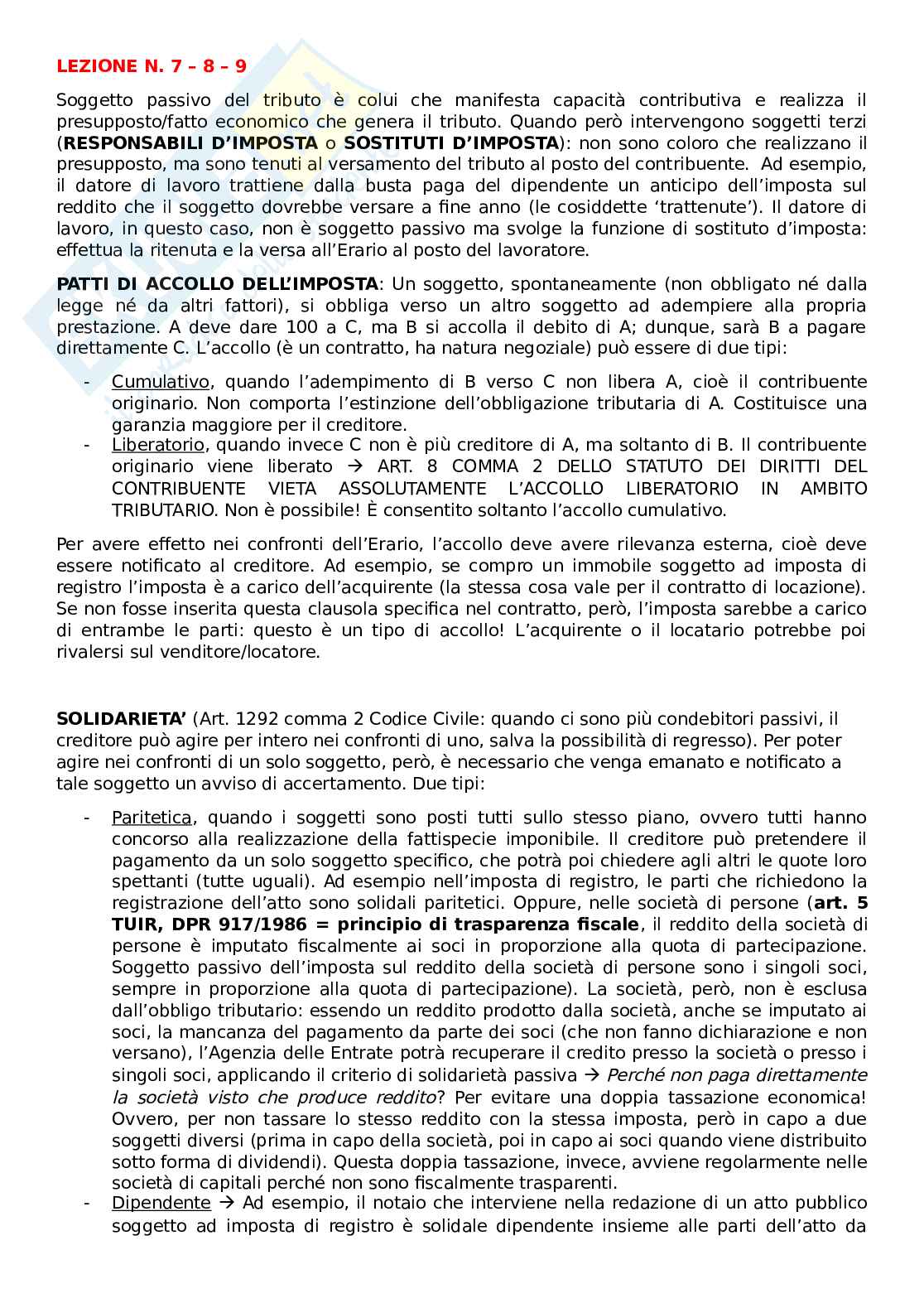 LEZIONE N. 7 – 8 – 9

Soggetto passivo del tributo è colui che manifesta capacità contributiva e realizza il presupposto/fatto economico che genera il tributo. Quando però intervengono soggetti terzi (RESPONSABILI D'IMPOSTA o SOSTITUTI D'IMPOSTA): non sono coloro che realizzano il presupposto, ma sono tenuti al versamento del tributo al posto del contribuente. Ad esempio, il datore di lavoro trattiene dalla busta paga del dipendente un anticipo dell'imposta sul reddito che il soggetto dovrebbe versare a fine anno (le cosiddette 'trattenute'). Il datore di lavoro, in questo caso, non è soggetto passivo ma svolge la funzione di sostituto d'imposta: effettua la ritenuta e la versa all'Erario al posto del lavoratore.

PATTI DI ACCOLLO DELL'IMPOSTA: Un soggetto, spontaneamente (non obbligato né dalla legge né da altri fattori), si obbliga verso un altro soggetto ad adempiere alla propria prestazione. A deve dare 100 a C, ma B si accolla il debito di A; dunque, sarà B a pagare direttamente C. L'accollo (è un contratto, ha natura negoziale) può essere di due tipi:

- Cumulativo, quando l'adempimento di B verso C non libera A, cioè il contribuente originario. Non comporta l'estinzione dell'obbligazione tributaria di A. Costituisce una garanzia maggiore per il creditore.
- Liberatorio, quando invece C non è più creditore di A, ma soltanto di B. Il contribuente originario viene liberato → ART. 8 COMMA 2 DELLO STATUTO DEI DIRITTI DEL CONTRIBUENTE VIETA ASSOLUTAMENTE L'ACCOLLO LIBERATORIO IN AMBITO TRIBUTARIO. Non è possibile! È consentito soltanto l'accollo cumulativo.

Per avere effetto nei confronti dell'Erario, l'accollo deve avere rilevanza esterna, cioè deve essere notificato al creditore. Ad esempio, se compro un immobile soggetto ad imposta di registro l'imposta è a carico dell'acquirente (la stessa cosa vale per il contratto di locazione). Se non fosse inserita questa clausola specifica nel contratto, però, l'imposta sarebbe a carico di entrambe le parti: questo è un tipo di accollo! L'acquirente o il locatario potrebbe poi rivalersi sul venditore/locatore.

SOLIDARIETA' (Art. 1292 comma 2 Codice Civile: quando ci sono più condebitori passivi, il creditore può agire per intero nei confronti di uno, salva la possibilità di regresso). Per poter agire nei confronti di un solo soggetto, però, è necessario che venga emanato e notificato a tale soggetto un avviso di accertamento. Due tipi:

- Paritetica, quando i soggetti sono posti tutti sullo stesso piano, ovvero tutti hanno concorso alla realizzazione della fattispecie imponibile. Il creditore può pretendere il pagamento da un solo soggetto specifico, che potrà poi chiedere agli altri le quote loro spettanti (tutte uguali). Ad esempio nell'imposta di registro, le parti che richiedono la registrazione dell'atto sono solidali paritetici. Oppure, nelle società di persone (art. 5 TUIR, DPR 917/1986 = principio di trasparenza fiscale, il reddito della società di persone è imputato fiscalmente ai soci in proporzione alla quota di partecipazione. Soggetto passivo dell'imposta sul reddito della società di persone sono i singoli soci, sempre in proporzione alla quota di partecipazione). La società, però, non è esclusa dall'obbligo tributario: essendo un reddito prodotto dalla società, anche se imputato ai soci, la mancanza del pagamento da parte dei soci (che non fanno dichiarazione e non versano), l'Agenzia delle Entrate potrà recuperare il credito presso la società o presso i singoli soci, applicando il criterio di solidarietà passiva → Perché non paga direttamente la società visto che produce reddito? Per evitare una doppia tassazione economica! Ovvero, per non tassare lo stesso reddito con la stessa imposta, però in capo a due soggetti diversi (prima in capo della società, poi in capo ai soci quando viene distribuito sotto forma di dividendi). Questa doppia tassazione, invece, avviene regolarmente nelle società di capitali perché non sono fiscalmente trasparenti.
- Dipendente → Ad esempio, il notaio che interviene nella redazione di un atto pubblico soggetto ad imposta di registro è solidale dipendente insieme alle parti dell'atto da